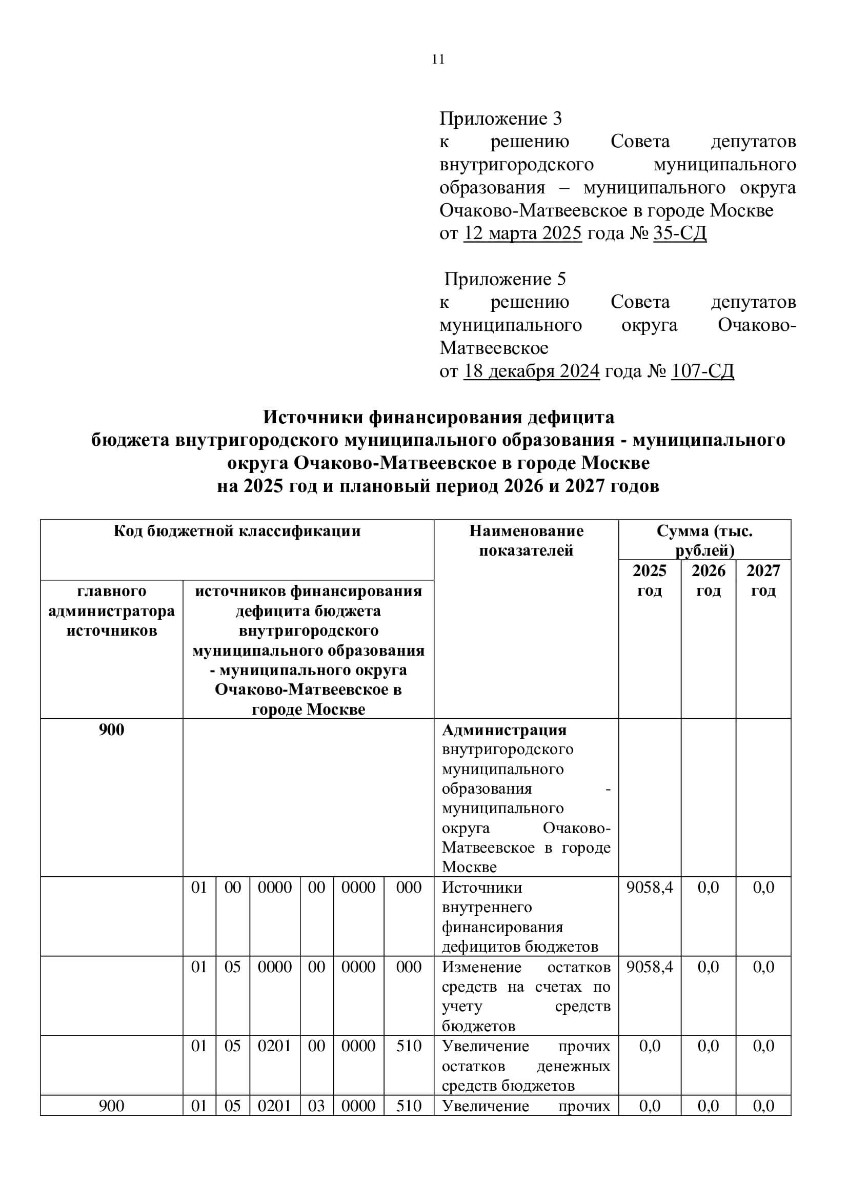 11

Приложение 3
к решению Совета депутатов внутригородского муниципального образования – муниципального округа Очаково-Матвеевское в городе Москве
от 12 марта 2025 года № 35-СД

Приложение 5
к решению Совета депутатов муниципального округа Очаково-Матвеевское
от 18 декабря 2024 года № 107-СД

Источники финансирования дефицита бюджета внутригородского муниципального образования - муниципального округа Очаково-Матвеевское в городе Москве на 2025 год и плановый период 2026 и 2027 годов

| Код бюджетной классификации | | | | | | | Наименование показателей | Сумма (тыс. рублей) | | |
|---|---|---|---|---|---|---|---|---|---|---|
| главного администратора источников | источников финансирования дефицита бюджета внутригородского муниципального образования - муниципального округа Очаково-Матвеевское в городе Москве | | | | | | | 2025 год | 2026 год | 2027 год |
| 900 | | | | | | | Администрация внутригородского муниципального образования - муниципального округа Очаково-Матвеевское в городе Москве | | | |
| | 01 | 00 | 0000 | 00 | 0000 | 000 | Источники внутреннего финансирования дефицитов бюджетов | 9058,4 | 0,0 | 0,0 |
| | 01 | 05 | 0000 | 00 | 0000 | 000 | Изменение остатков средств на счетах по учету средств бюджетов | 9058,4 | 0,0 | 0,0 |
| | 01 | 05 | 0201 | 00 | 0000 | 510 | Увеличение прочих остатков денежных средств бюджетов | 0,0 | 0,0 | 0,0 |
| 900 | 01 | 05 | 0201 | 03 | 0000 | 510 | Увеличение прочих | 0,0 | 0,0 | 0,0 |